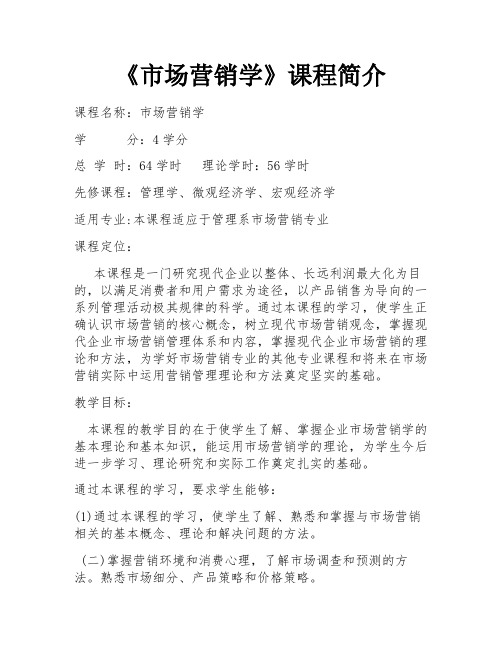 《市场营销学》课程简介

课程名称：市场营销学

学　　　分：4 学分

总 学 时：64 学时　　理论学时：56 学时

先修课程：管理学、微观经济学、宏观经济学

适用专业:本课程适应于管理系市场营销专业

课程定位：

本课程是一门研究现代企业以整体、长远利润最大化为目的，以满足消费者和用户需求为途径，以产品销售为导向的一系列管理活动极其规律的科学。通过本课程的学习，使学生正确认识市场营销的核心概念，树立现代市场营销观念，掌握现代企业市场营销管理体系和内容，掌握现代企业市场营销的理论和方法，为学好市场营销专业的其他专业课程和将来在市场营销实际中运用营销管理理论和方法奠定坚实的基础。

教学目标：

本课程的教学目的在于使学生了解、掌握企业市场营销学的基本理论和基本知识，能运用市场营销学的理论，为学生今后进一步学习、理论研究和实际工作奠定扎实的基础。

通过本课程的学习，要求学生能够：

(1)通过本课程的学习，使学生了解、熟悉和掌握与市场营销相关的基本概念、理论和解决问题的方法。

(二)掌握营销环境和消费心理，了解市场调查和预测的方法。熟悉市场细分、产品策略和价格策略。